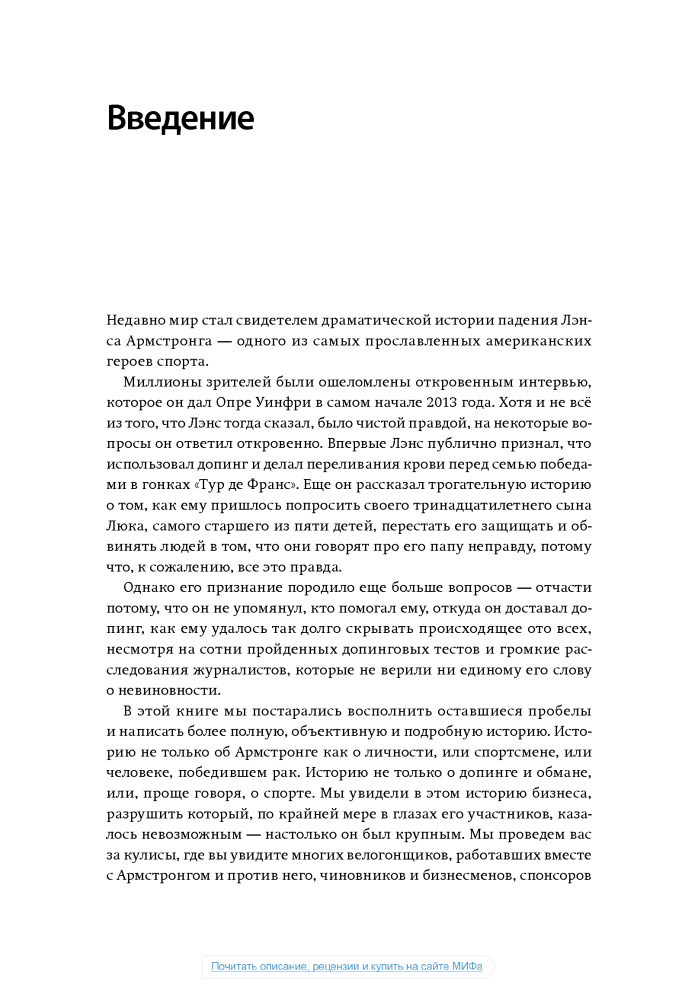 Введение

Недавно мир стал свидетелем драматической истории падения Лэнса Армстронга — одного из самых прославленных американских героев спорта.

Миллионы зрителей были ошеломлены откровенным интервью, которое он дал Опре Уинфри в самом начале 2013 года. Хотя и не всё из того, что Лэнс тогда сказал, было чистой правдой, на некоторые вопросы он ответил откровенно. Впервые Лэнс публично признал, что использовал допинг и делал переливания крови перед семью победами в гонках «Тур де Франс». Еще он рассказал трогательную историю о том, как ему пришлось попросить своего тринадцатилетнего сына Люка, самого старшего из пяти детей, перестать его защищать и обвинять людей в том, что они говорят про его папу неправду, потому что, к сожалению, все это правда.

Однако его признание породило еще больше вопросов — отчасти потому, что он не упомянул, кто помогал ему, откуда он доставал допинг, как ему удалось так долго скрывать происходящее ото всех, несмотря на сотни пройденных допинговых тестов и громкие расследования журналистов, которые не верили ни единому его слову о невиновности.

В этой книге мы постарались восполнить оставшиеся пробелы и написать более полную, объективную и подробную историю. Историю не только об Армстронге как о личности, или спортсмене, или человеке, победившем рак. Историю не только о допинге и обмане, или, проще говоря, о спорте. Мы увидели в этом историю бизнеса, разрушить который, по крайней мере в глазах его участников, казалось невозможным — настолько он был крупным. Мы проведем вас за кулисы, где вы увидите многих велогонщиков, работавших вместе с Армстронгом и против него, чиновников и бизнесменов, спонсоров

Почитать описание, рецензии и купить на сайте МИФа